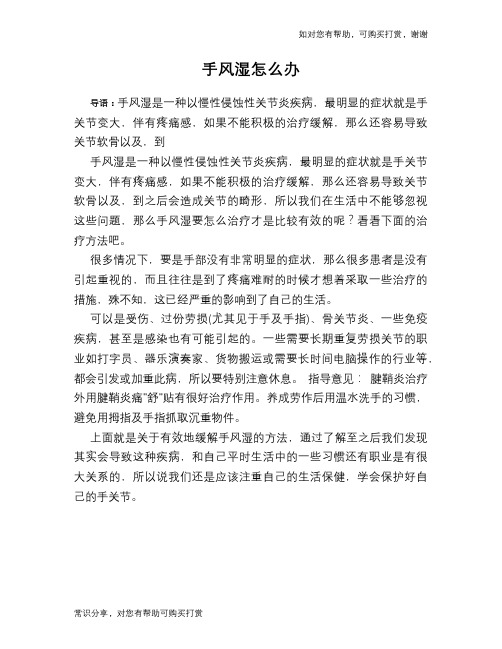 如对您有帮助，可购买打赏，谢谢

手风湿怎么办

导语：手风湿是一种以慢性侵蚀性关节炎疾病，最明显的症状就是手关节变大，伴有疼痛感，如果不能积极的治疗缓解，那么还容易导致关节软骨以及，到

手风湿是一种以慢性侵蚀性关节炎疾病，最明显的症状就是手关节变大，伴有疼痛感，如果不能积极的治疗缓解，那么还容易导致关节软骨以及，到之后会造成关节的畸形，所以我们在生活中不能够忽视这些问题，那么手风湿要怎么治疗才是比较有效的呢？看看下面的治疗方法吧。

很多情况下，要是手部没有非常明显的症状，那么很多患者是没有引起重视的，而且往往是到了疼痛难耐的时候才想着采取一些治疗的措施，殊不知，这已经严重的影响到了自己的生活。

可以是受伤、过份劳损(尤其见于手及手指)、骨关节炎、一些免疫疾病，甚至是感染也有可能引起的。一些需要长期重复劳损关节的职业如打字员、器乐演奏家、货物搬运或需要长时间电脑操作的行业等，都会引发或加重此病，所以要特别注意休息。 指导意见： 腱鞘炎治疗外用腱鞘炎痛"舒"贴有很好治疗作用。养成劳作后用温水洗手的习惯，避免用拇指及手指抓取沉重物件。

上面就是关于有效地缓解手风湿的方法，通过了解至之后我们发现其实会导致这种疾病，和自己平时生活中的一些习惯还有职业是有很大关系的，所以说我们还是应该注重自己的生活保健，学会保护好自己的手关节。

常识分享，对您有帮助可购买打赏